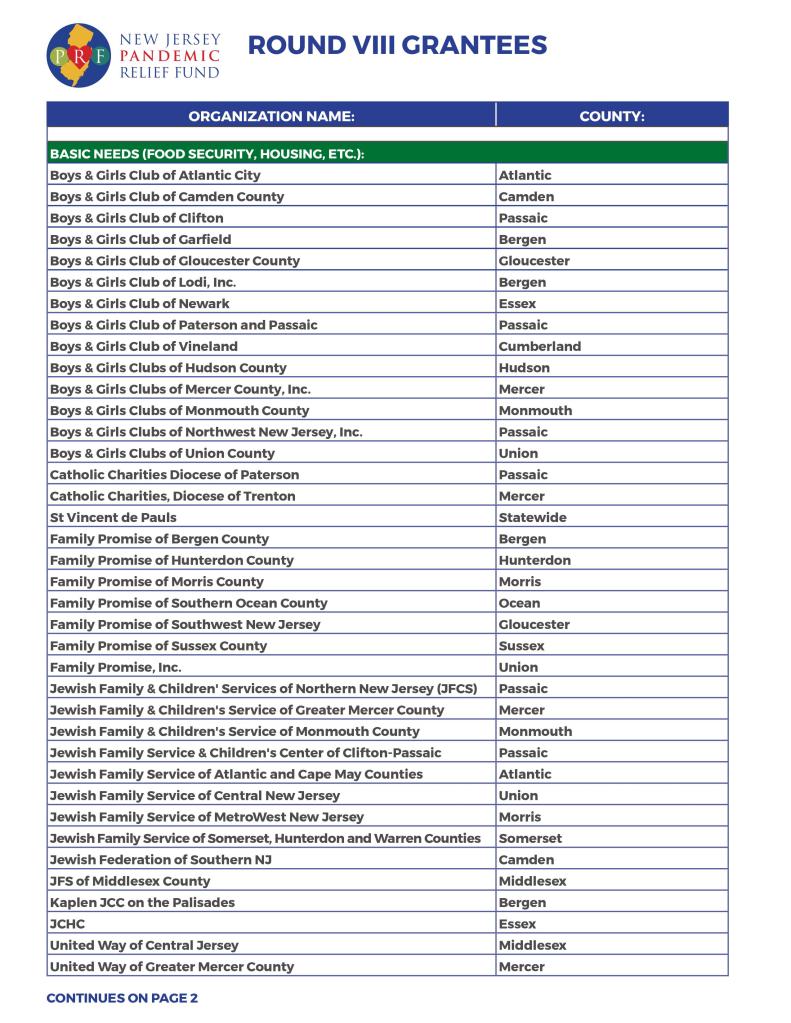 PRF NEW JERSEY PANDEMIC RELIEF FUND

ROUND VIII GRANTEES

| ORGANIZATION NAME: | COUNTY: |
|---|---|
| BASIC NEEDS (FOOD SECURITY, HOUSING, ETC.): | |
| Boys & Girls Club of Atlantic City | Atlantic |
| Boys & Girls Club of Camden County | Camden |
| Boys & Girls Club of Clifton | Passaic |
| Boys & Girls Club of Garfield | Bergen |
| Boys & Girls Club of Gloucester County | Gloucester |
| Boys & Girls Club of Lodi, Inc. | Bergen |
| Boys & Girls Club of Newark | Essex |
| Boys & Girls Club of Paterson and Passaic | Passaic |
| Boys & Girls Club of Vineland | Cumberland |
| Boys & Girls Clubs of Hudson County | Hudson |
| Boys & Girls Clubs of Mercer County, Inc. | Mercer |
| Boys & Girls Clubs of Monmouth County | Monmouth |
| Boys & Girls Clubs of Northwest New Jersey, Inc. | Passaic |
| Boys & Girls Clubs of Union County | Union |
| Catholic Charities Diocese of Paterson | Passaic |
| Catholic Charities, Diocese of Trenton | Mercer |
| St Vincent de Pauls | Statewide |
| Family Promise of Bergen County | Bergen |
| Family Promise of Hunterdon County | Hunterdon |
| Family Promise of Morris County | Morris |
| Family Promise of Southern Ocean County | Ocean |
| Family Promise of Southwest New Jersey | Gloucester |
| Family Promise of Sussex County | Sussex |
| Family Promise, Inc. | Union |
| Jewish Family & Children' Services of Northern New Jersey (JFCS) | Passaic |
| Jewish Family & Children's Service of Greater Mercer County | Mercer |
| Jewish Family & Children's Service of Monmouth County | Monmouth |
| Jewish Family Service & Children's Center of Clifton-Passaic | Passaic |
| Jewish Family Service of Atlantic and Cape May Counties | Atlantic |
| Jewish Family Service of Central New Jersey | Union |
| Jewish Family Service of MetroWest New Jersey | Morris |
| Jewish Family Service of Somerset, Hunterdon and Warren Counties | Somerset |
| Jewish Federation of Southern NJ | Camden |
| JFS of Middlesex County | Middlesex |
| Kaplen JCC on the Palisades | Bergen |
| JCHC | Essex |
| United Way of Central Jersey | Middlesex |
| United Way of Greater Mercer County | Mercer |

CONTINUES ON PAGE 2